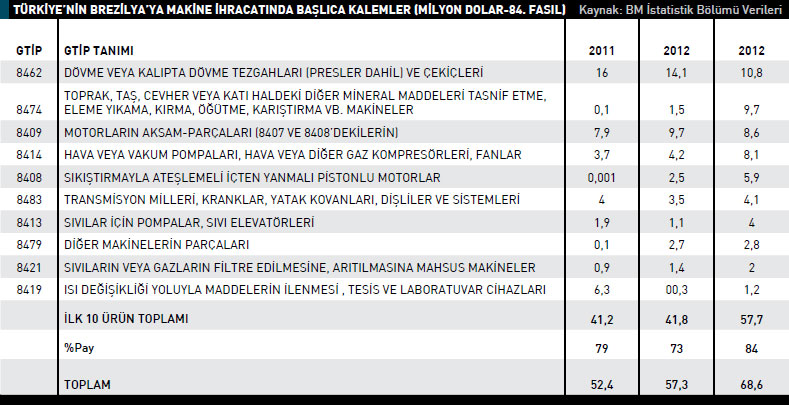 TÜRKİYE'NİN BREZİLYA'YA MAKİNE İHRACATINDA BAŞLICA KALEMLER (MİLYON DOLAR-84. FASIL) Kaynak: BM İstatistik Bölümü Verileri

| GTİP | GTİP TANIMI | 2011 | 2012 | 2012 |
|---|---|---|---|---|
| 8462 | DÖVME VEYA KALIPTA DÖVME TEZGAHLARI (PRESLER DAHİL) VE ÇEKİÇLERİ | 16 | 14,1 | 10,8 |
| 8474 | TOPRAK, TAŞ, CEVHER VEYA KATI HALDEKİ DİĞER MİNERAL MADDELERİ TASNİF ETME, ELEME YIKAMA, KIRMA, ÖĞÜTME, KARIŞTIRMA VB. MAKİNELER | 0,1 | 1,5 | 9,7 |
| 8409 | MOTORLARIN AKSAM-PARÇALARI (8407 VE 8408'DEKİLERİN) | 7,9 | 9,7 | 8,6 |
| 8414 | HAVA VEYA VAKUM POMPALARI, HAVA VEYA DİĞER GAZ KOMPRESÖRLERİ, FANLAR | 3,7 | 4,2 | 8,1 |
| 8408 | SIKIŞTIRMAYLA ATEŞLEMELİ İÇTEN YANMALI PİSTONLU MOTORLAR | 0,001 | 2,5 | 5,9 |
| 8483 | TRANSMİSYON MİLLERİ, KRANKLAR, YATAK KOVANLARI, DİŞLİLER VE SİSTEMLERİ | 4 | 3,5 | 4,1 |
| 8413 | SIVILAR İÇİN POMPALAR, SIVI ELEVATÖRLERİ | 1,9 | 1,1 | 4 |
| 8479 | DİĞER MAKİNELERİN PARÇALARI | 0,1 | 2,7 | 2,8 |
| 8421 | SIVILARIN VEYA GAZLARIN FİLTRE EDİLMESİNE, ARITILMASINA MAHSUS MAKİNELER | 0,9 | 1,4 | 2 |
| 8419 | ISI DEĞİŞİKLİĞİ YOLUYLA MADDELERİN İLENMESİ , TESİS VE LABORATUVAR CİHAZLARI | 6,3 | 00,3 | 1,2 |
| | İLK 10 ÜRÜN TOPLAMI | 41,2 | 41,8 | 57,7 |
| | %Pay | 79 | 73 | 84 |
| | TOPLAM | 52,4 | 57,3 | 68,6 |